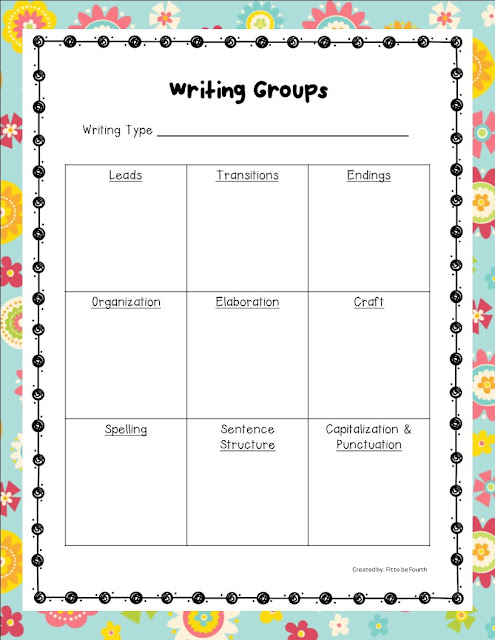 Writing Groups

Writing Type ____

| Leads | Transitions | Endings |
|---|---|---|
| Organization | Elaboration | Craft |
| Spelling | Sentence Structure | Capitalization & Punctuation |

Created by: Fit to be Fourth